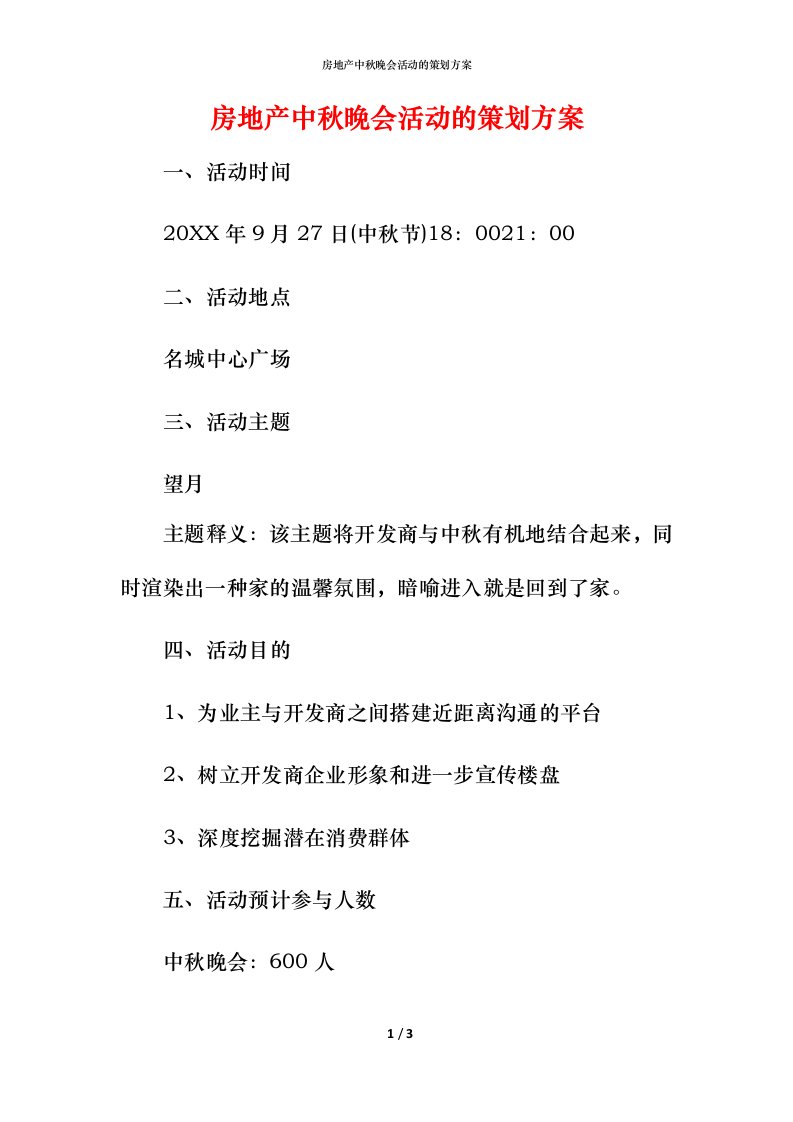 房地产中秋晚会活动的策划方案

房地产中秋晚会活动的策划方案

一、活动时间

20XX 年 9 月 27 日(中秋节)18：0021：00

二、活动地点

名城中心广场

三、活动主题

望月

主题释义：该主题将开发商与中秋有机地结合起来，同时渲染出一种家的温馨氛围，暗喻进入就是回到了家。

四、活动目的

1、为业主与开发商之间搭建近距离沟通的平台

2、树立开发商企业形象和进一步宣传楼盘

3、深度挖掘潜在消费群体

五、活动预计参与人数

中秋晚会：600 人

1 / 3